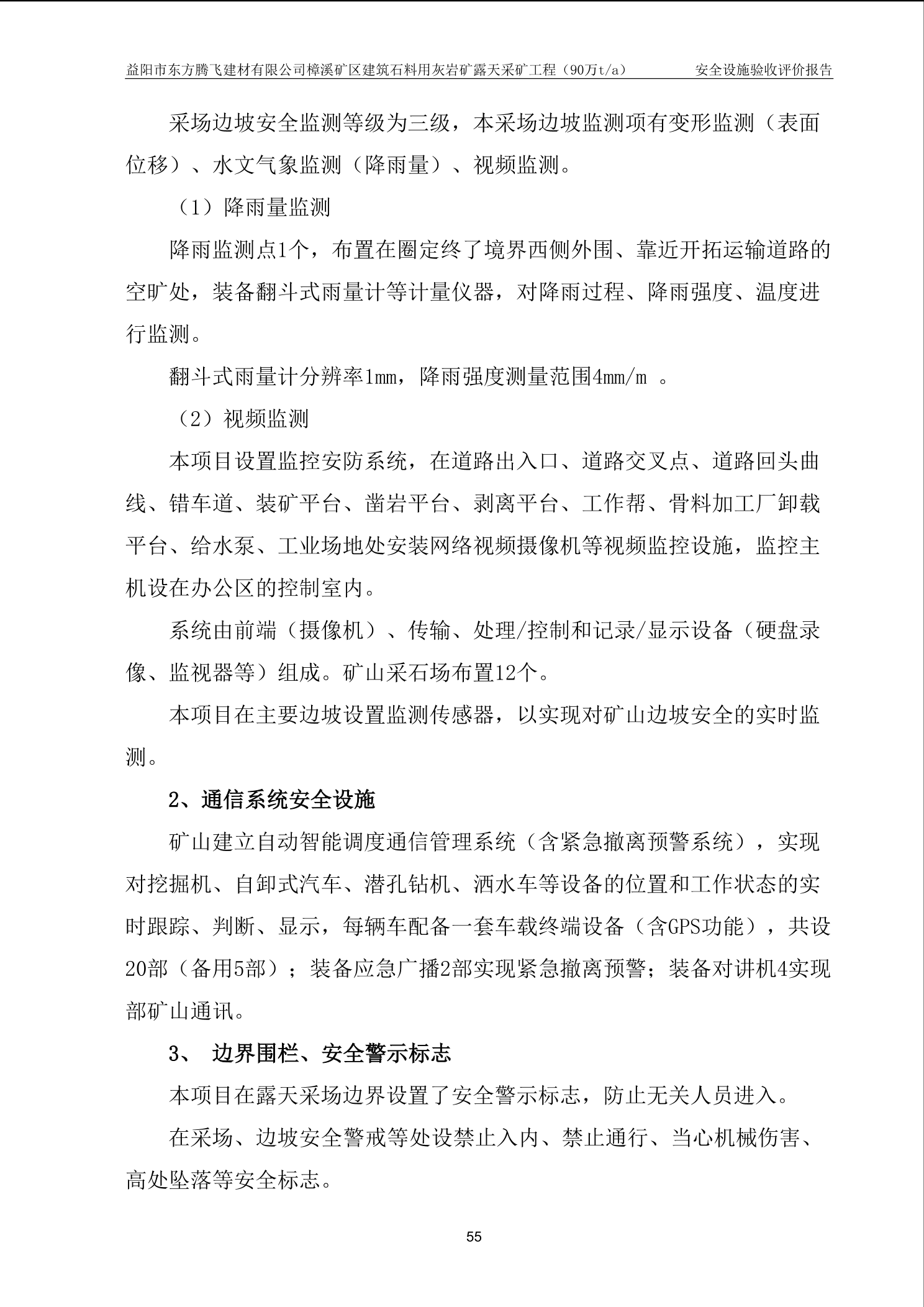 益阳市东方腾飞建材有限公司樟溪矿区建筑石料用灰岩矿露天采矿工程（90万t/a） 安全设施验收评价报告

采场边坡安全监测等级为三级，本采场边坡监测项有变形监测（表面位移）、水文气象监测（降雨量）、视频监测。

（1）降雨量监测

降雨监测点1个，布置在圈定终了境界西侧外围、靠近开拓运输道路的空旷处，装备翻斗式雨量计等计量仪器，对降雨过程、降雨强度、温度进行监测。

翻斗式雨量计分辨率1mm，降雨强度测量范围4mm/m 。

（2）视频监测

本项目设置监控安防系统，在道路出入口、道路交叉点、道路回头曲线、错车道、装矿平台、凿岩平台、剥离平台、工作帮、骨料加工厂卸载平台、给水泵、工业场地处安装网络视频摄像机等视频监控设施，监控主机设在办公区的控制室内。

系统由前端（摄像机）、传输、处理/控制和记录/显示设备（硬盘录像、监视器等）组成。矿山采石场布置12个。

本项目在主要边坡设置监测传感器，以实现对矿山边坡安全的实时监测。

2、通信系统安全设施

矿山建立自动智能调度通信管理系统（含紧急撤离预警系统），实现对挖掘机、自卸式汽车、潜孔钻机、洒水车等设备的位置和工作状态的实时跟踪、判断、显示，每辆车配备一套车载终端设备（含GPS功能），共设20部（备用5部）；装备应急广播2部实现紧急撤离预警；装备对讲机4实现部矿山通讯。

3、 边界围栏、安全警示标志

本项目在露天采场边界设置了安全警示标志，防止无关人员进入。

在采场、边坡安全警戒等处设禁止入内、禁止通行、当心机械伤害、高处坠落等安全标志。

55